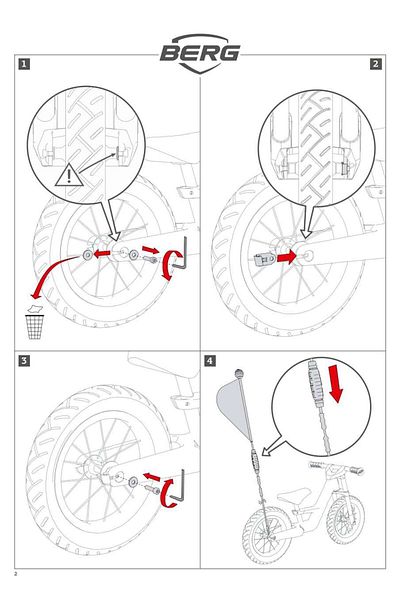 BERG

1

2

3

4

2